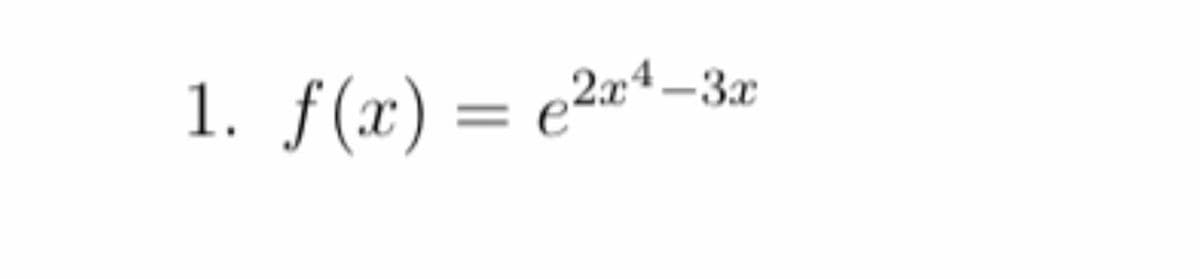 1. $f(x) = e^{2x^4-3x}$